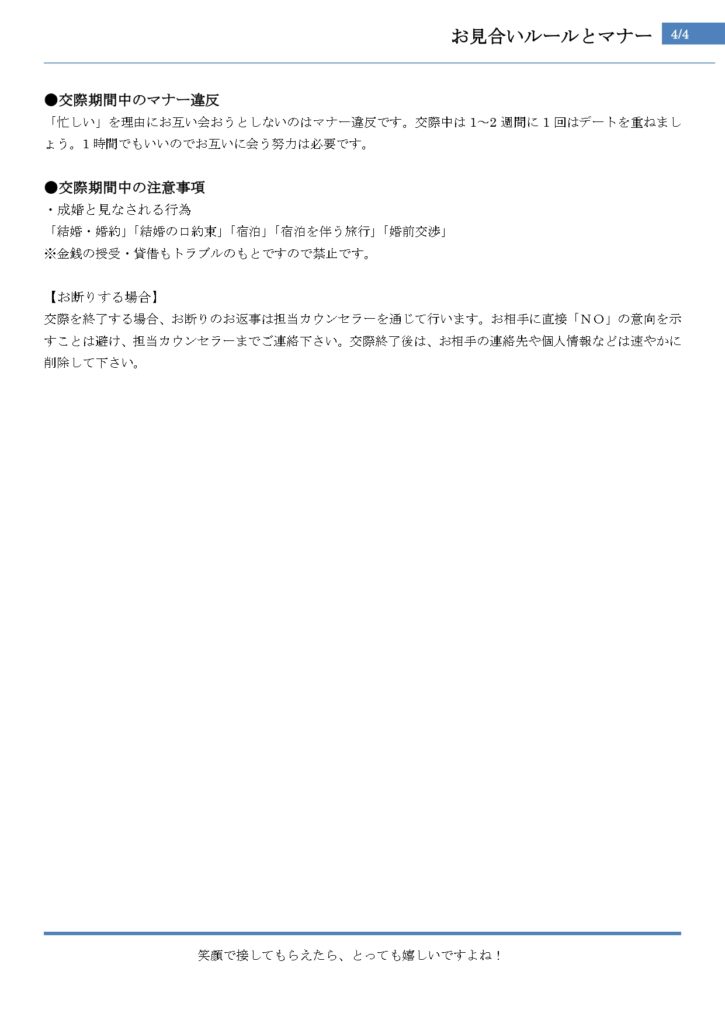 お見合いルールとマナー 4/4

●交際期間中のマナー違反
「忙しい」を理由にお互い会おうとしないのはマナー違反です。交際中は1~2週間に1回はデートを重ねましょう。1時間でもいいのでお互いに会う努力は必要です。

●交際期間中の注意事項
・成婚と見なされる行為
「結婚・婚約」「結婚の口約束」「宿泊」「宿泊を伴う旅行」「婚前交渉」
※金銭の授受・貸借もトラブルのもとですので禁止です。

【お断りする場合】
交際を終了する場合、お断りのお返事は担当カウンセラーを通じて行います。お相手に直接「NO」の意向を示すことは避け、担当カウンセラーまでご連絡下さい。交際終了後は、お相手の連絡先や個人情報などは速やかに削除して下さい。

笑顔で接してもらえたら、とっても嬉しいですよね！